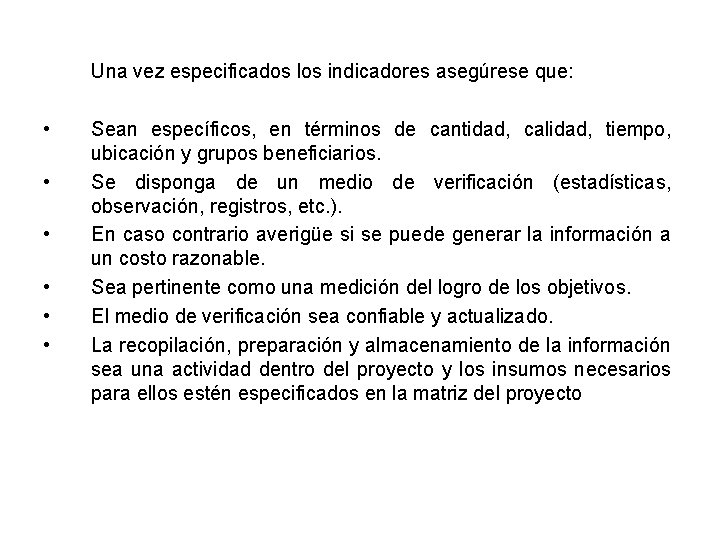 Una vez especificados los indicadores asegúrese que:

• Sean específicos, en términos de cantidad, calidad, tiempo, ubicación y grupos beneficiarios.
• Se disponga de un medio de verificación (estadísticas, observación, registros, etc.).
• En caso contrario averigüe si se puede generar la información a un costo razonable.
• Sea pertinente como una medición del logro de los objetivos.
• El medio de verificación sea confiable y actualizado.
• La recopilación, preparación y almacenamiento de la información sea una actividad dentro del proyecto y los insumos necesarios para ellos estén especificados en la matriz del proyecto